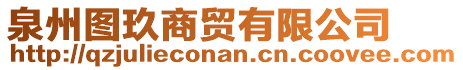 泉州图玖商贸有限公司
http://qzjulieconan.cn.coovee.com